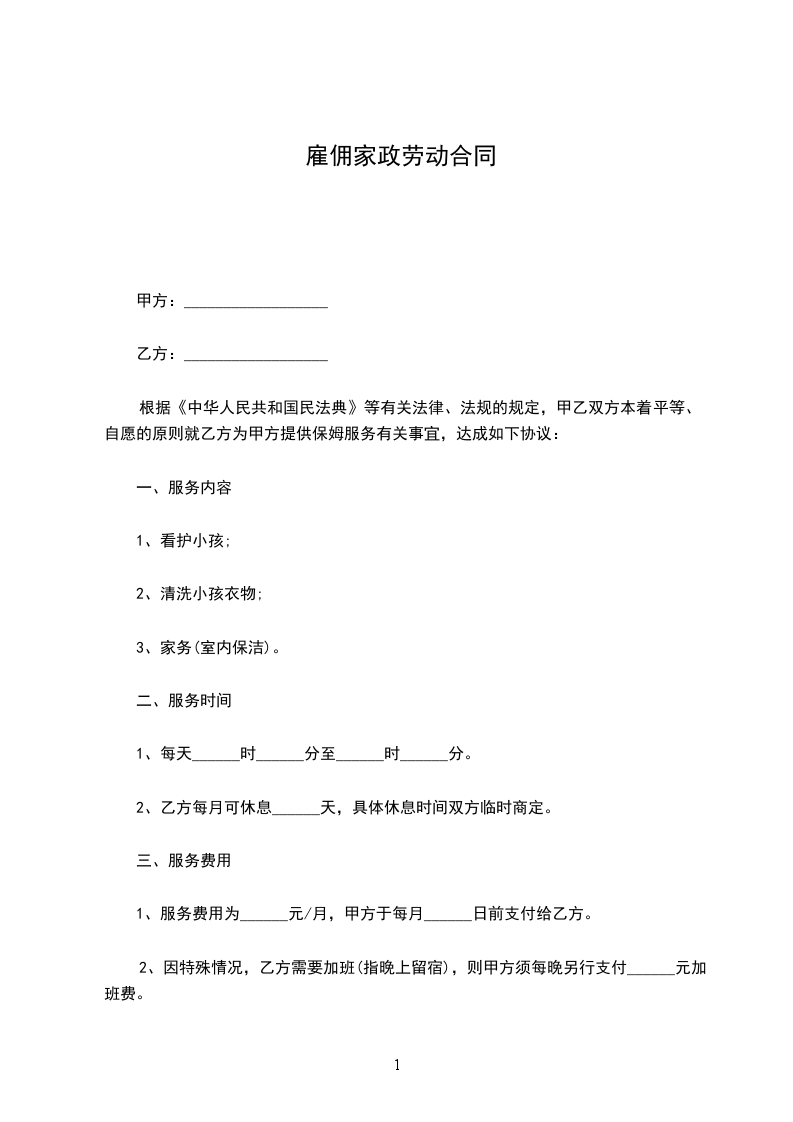 雇佣家政劳动合同

甲方：__________________

乙方：__________________

根据《中华人民共和国民法典》等有关法律、法规的规定，甲乙双方本着平等、自愿的原则就乙方为甲方提供保姆服务有关事宜，达成如下协议：

一、服务内容

1、看护小孩;

2、清洗小孩衣物;

3、家务(室内保洁)。

二、服务时间

1、每天______时______分至______时______分。

2、乙方每月可休息______天，具体休息时间双方临时商定。

三、服务费用

1、服务费用为______元/月，甲方于每月______日前支付给乙方。

2、因特殊情况，乙方需要加班(指晚上留宿)，则甲方须每晚另行支付______元加班费。

1